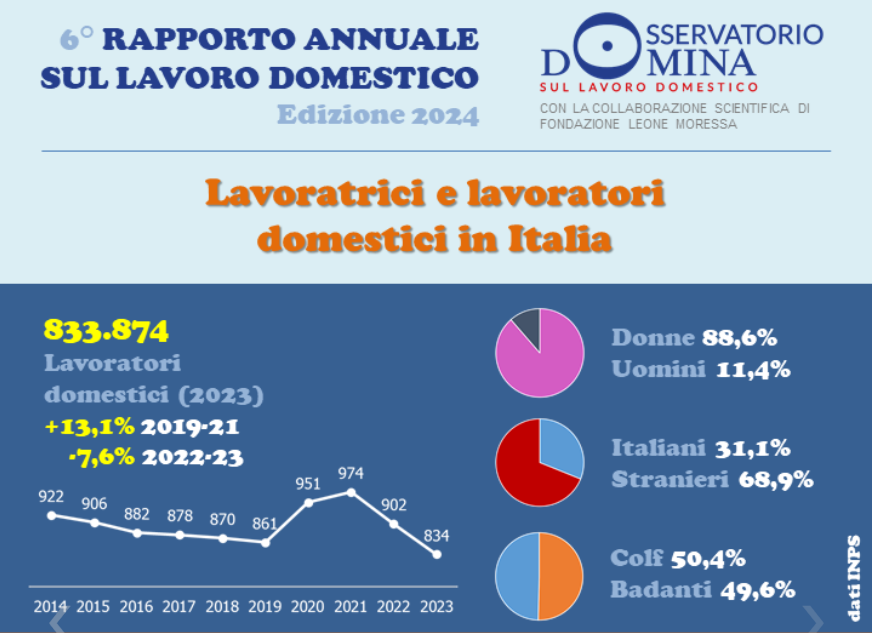 6° RAPPORTO ANNUALE
SUL LAVORO DOMESTICO
Edizione 2024

OSSERVATORIO
DOMINA
SUL LAVORO DOMESTICO
CON LA COLLABORAZIONE SCIENTIFICA DI FONDAZIONE LEONE MORESSA

Lavoratrici e lavoratori domestici in Italia

833.874
Lavoratori domestici (2023)
+13,1% 2019-21
-7,6% 2022-23

922 906 882 878 870 861 951 974 902 834

2014 2015 2016 2017 2018 2019 2020 2021 2022 2023

Donne 88,6%
Uomini 11,4%

Italiani 31,1%
Stranieri 68,9%

Colf 50,4%
Badanti 49,6%

dati INPS